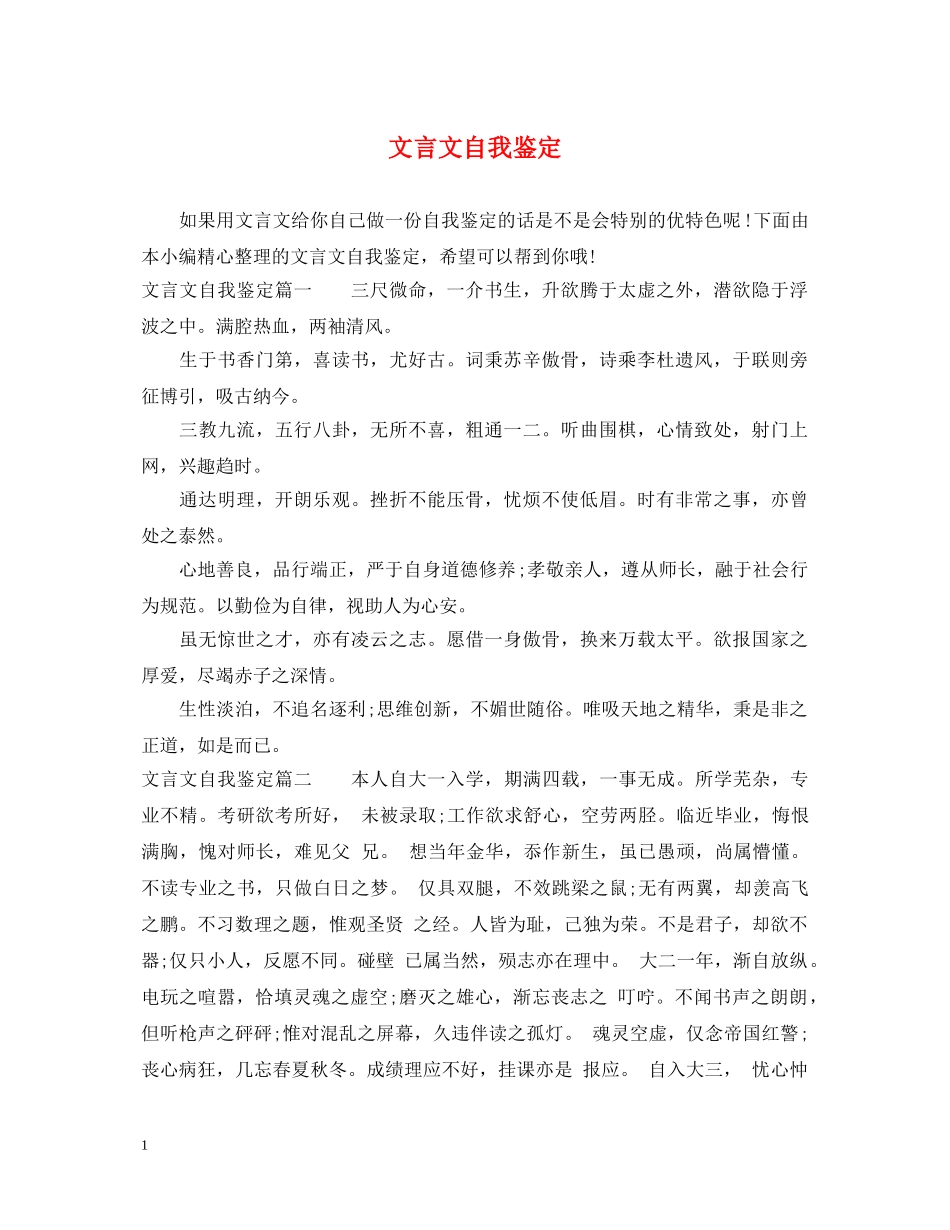 文言文自我鉴定

如果用文言文给你自己做一份自我鉴定的话是不是会特别的优特色呢!下面由本小编精心整理的文言文自我鉴定，希望可以帮到你哦!

文言文自我鉴定篇一　　三尺微命，一介书生，升欲腾于太虚之外，潜欲隐于浮波之中。满腔热血，两袖清风。

生于书香门第，喜读书，尤好古。词秉苏辛傲骨，诗乘李杜遗风，于联则旁征博引，吸古纳今。

三教九流，五行八卦，无所不喜，粗通一二。听曲围棋，心情致处，射门上网，兴趣趋时。

通达明理，开朗乐观。挫折不能压骨，忧烦不使低眉。时有非常之事，亦曾处之泰然。

心地善良，品行端正，严于自身道德修养;孝敬亲人，遵从师长，融于社会行为规范。以勤俭为自律，视助人为心安。

虽无惊世之才，亦有凌云之志。愿借一身傲骨，换来万载太平。欲报国家之厚爱，尽竭赤子之深情。

生性淡泊，不追名逐利;思维创新，不媚世随俗。唯吸天地之精华，秉是非之正道，如是而已。

文言文自我鉴定篇二　　本人自大一入学，期满四载，一事无成。所学芜杂，专业不精。考研欲考所好，　未被录取;工作欲求舒心，空劳两胫。临近毕业，悔恨满胸，愧对师长，难见父　兄。　想当年金华，忝作新生，虽已愚顽，尚属懵懂。不读专业之书，只做白日之梦。　仅具双腿，不效跳梁之鼠;无有两翼，却羡高飞之鹏。不习数理之题，惟观圣贤　之经。人皆为耻，己独为荣。不是君子，却欲不器;仅只小人，反愿不同。碰壁　已属当然，殒志亦在理中。　大二一年，渐自放纵。电玩之喧嚣，恰填灵魂之虚空;磨灭之雄心，渐忘丧志之　叮咛。不闻书声之朗朗，但听枪声之砰砰;惟对混乱之屏幕，久违伴读之孤灯。　魂灵空虚，仅念帝国红警;丧心病狂，几忘春夏秋冬。成绩理应不好，挂课亦是　报应。　自入大三，　忧心忡

1